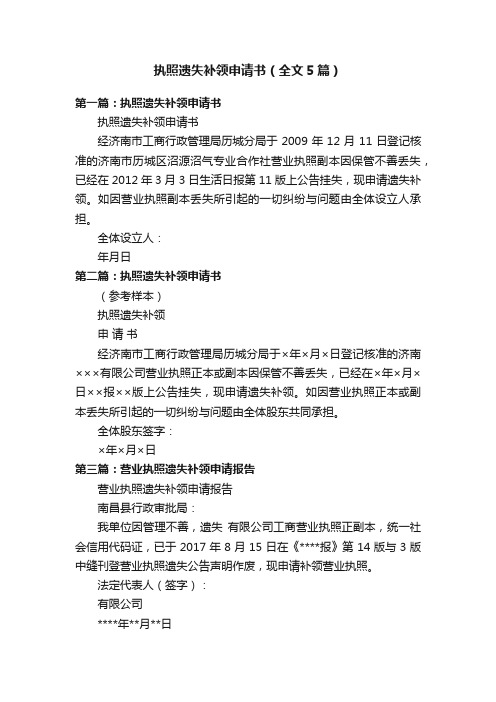 执照遗失补领申请书（全文5篇）

第一篇：执照遗失补领申请书

执照遗失补领申请书

经济南市工商行政管理局历城分局于 2009 年 12 月 11 日登记核准的济南市历城区沼源沼气专业合作社营业执照副本因保管不善丢失，已经在 2012 年 3 月 3 日生活日报第 11 版上公告挂失，现申请遗失补领。如因营业执照副本丢失所引起的一切纠纷与问题由全体设立人承担。

全体设立人：

年月日

第二篇：执照遗失补领申请书

（参考样本）

执照遗失补领

申 请 书

经济南市工商行政管理局历城分局于×年×月×日登记核准的济南×××有限公司营业执照正本或副本因保管不善丢失，已经在×年×月×日××报××版上公告挂失，现申请遗失补领。如因营业执照正本或副本丢失所引起的一切纠纷与问题由全体股东共同承担。

全体股东签字：

×年×月×日

第三篇：营业执照遗失补领申请报告

营业执照遗失补领申请报告

南昌县行政审批局：

我单位因管理不善，遗失 有限公司工商营业执照正副本，统一社会信用代码证，已于 2017 年 8 月 15 日在《****报》第 14 版与 3 版中缝刊登营业执照遗失公告声明作废，现申请补领营业执照。

法定代表人（签字）：

有限公司

****年**月**日